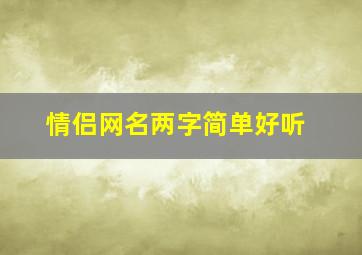 情侣网名两字简单好听